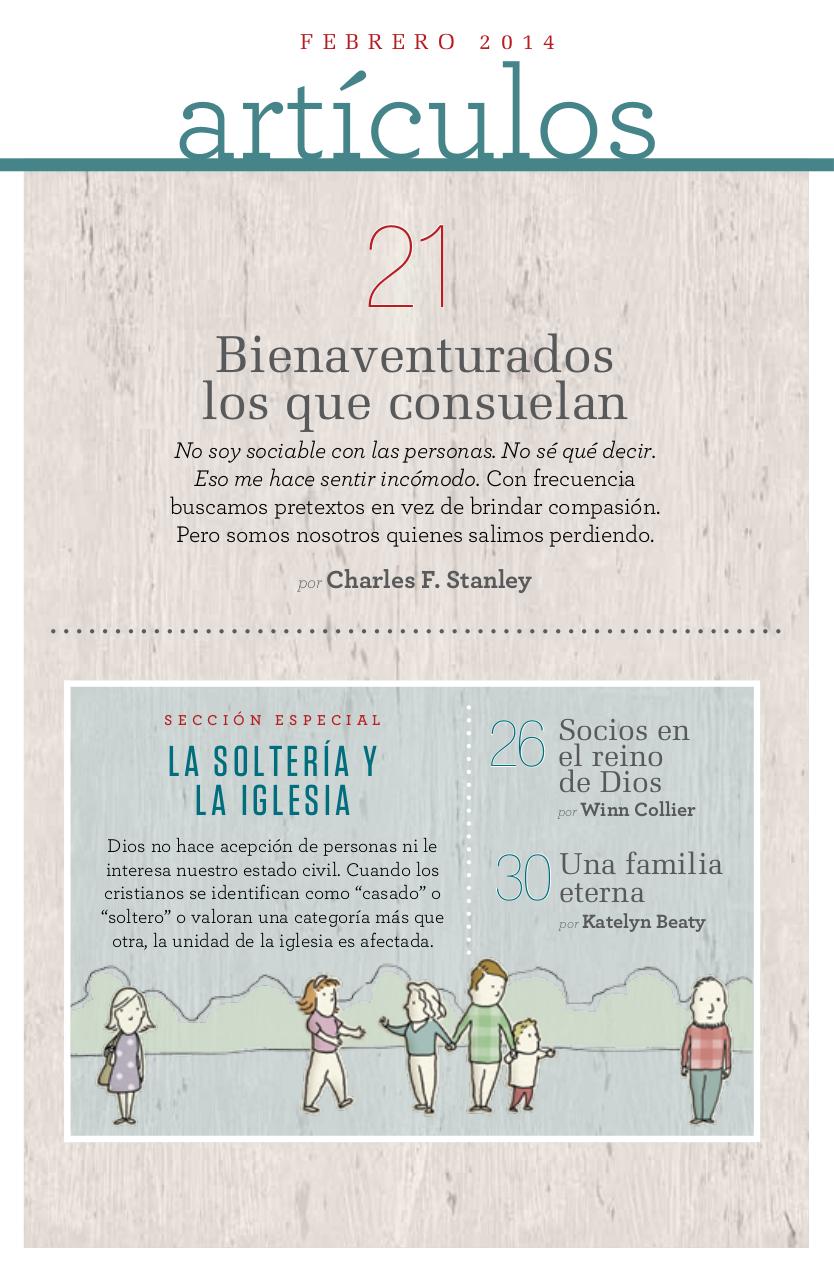 FEBRERO 2014

artículos

21

Bienaventurados los que consuelan

No soy sociable con las personas. No sé qué decir. Eso me hace sentir incómodo. Con frecuencia buscamos pretextos en vez de brindar compasión. Pero somos nosotros quienes salimos perdiendo.

por Charles F. Stanley

SECCIÓN ESPECIAL

LA SOLTERÍA Y LA IGLESIA

Dios no hace acepción de personas ni le interesa nuestro estado civil. Cuando los cristianos se identifican como "casado" o "soltero" o valoran una categoría más que otra, la unidad de la iglesia es afectada.

26 Socios en el reino de Dios
por Winn Collier

30 Una familia eterna
por Katelyn Beaty